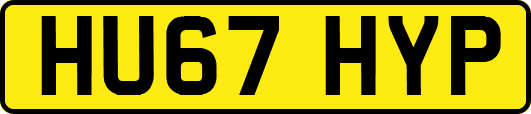 HU67 HYP